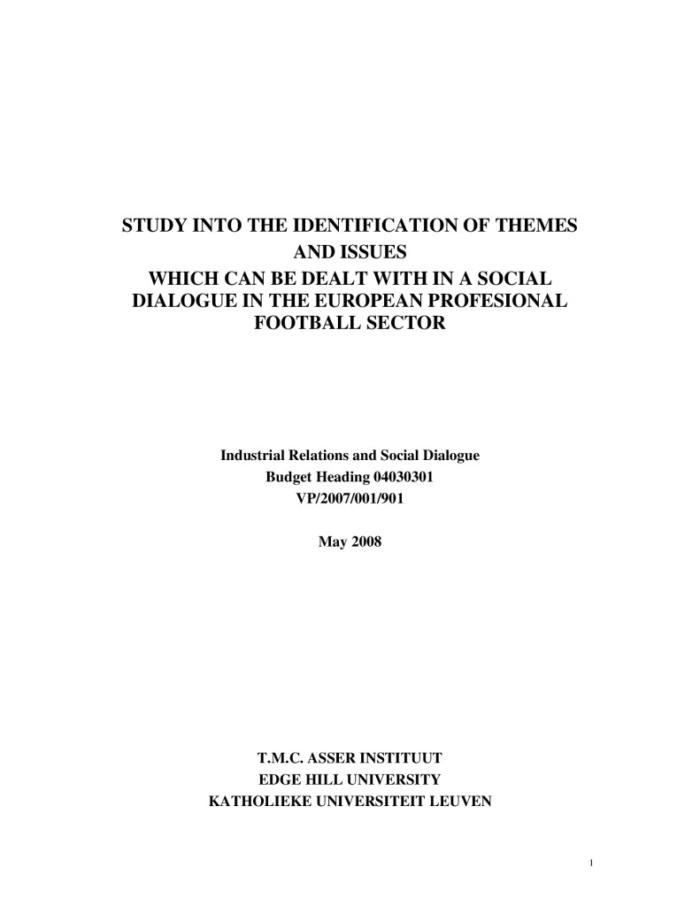 STUDY INTO THE IDENTIFICATION OF THEMES
AND ISSUES
WHICH CAN BE DEALT WITH IN A SOCIAL
DIALOGUE IN THE EUROPEAN PROFESIONAL
FOOTBALL SECTOR

Industrial Relations and Social Dialogue
Budget Heading 04030301
VP/2007/001/901

May 2008

T.M.C. ASSER INSTITUUT
EDGE HILL UNIVERSITY
KATHOLIEKE UNIVERSITEIT LEUVEN

1